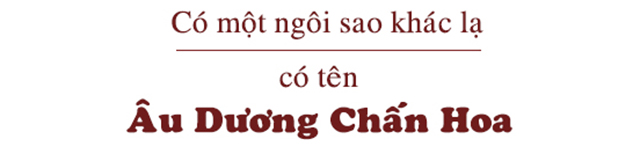 Có một ngôi sao khác lạ

có tên

Âu Dương Chấn Hoa